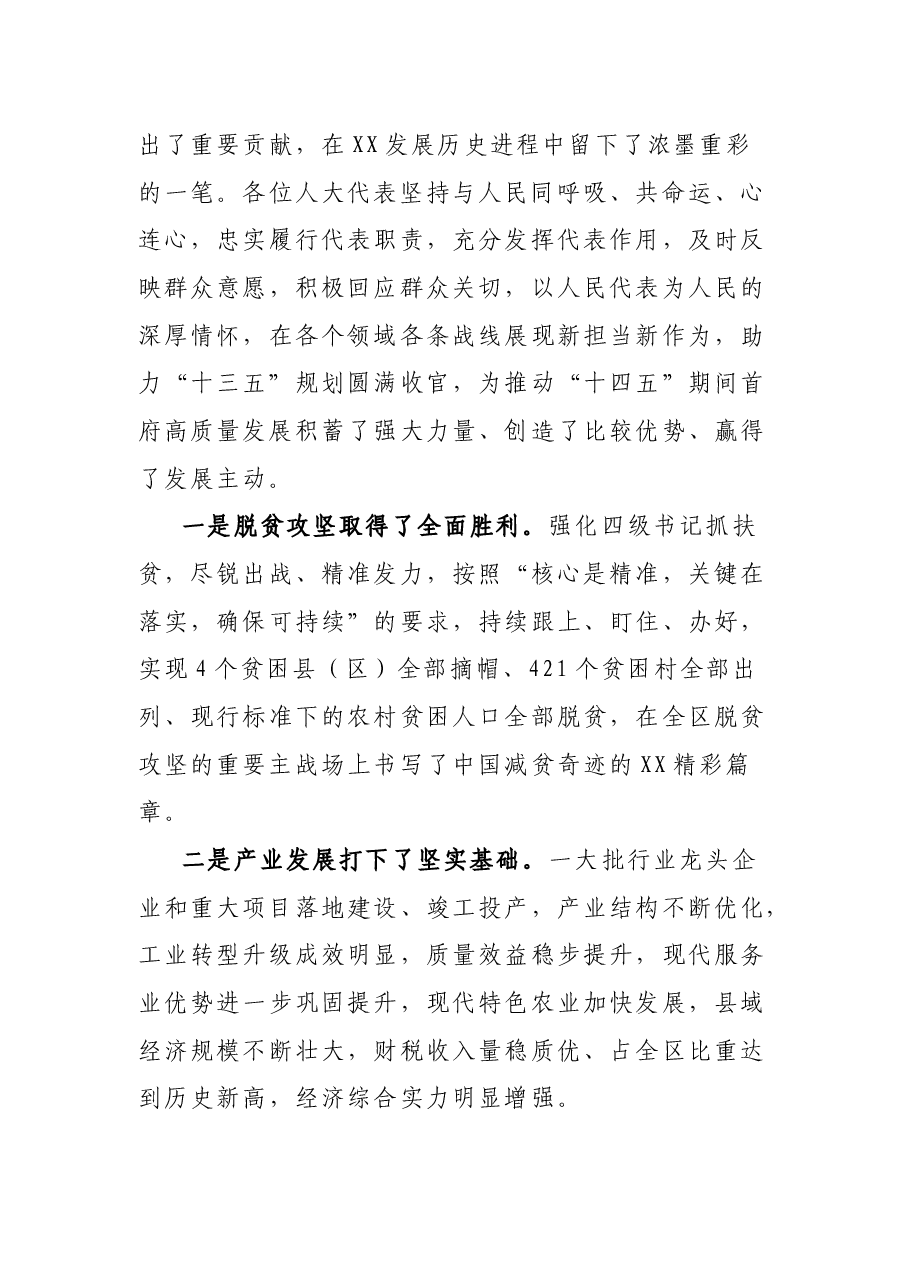 出了重要贡献，在XX发展历史进程中留下了浓墨重彩的一笔。各位人大代表坚持与人民同呼吸、共命运、心连心，忠实履行代表职责，充分发挥代表作用，及时反映群众意愿，积极回应群众关切，以人民代表为人民的深厚情怀，在各个领域各条战线展现新担当新作为，助力“十三五”规划圆满收官，为推动“十四五”期间首府高质量发展积蓄了强大力量、创造了比较优势、赢得了发展主动。

一是脱贫攻坚取得了全面胜利。强化四级书记抓扶贫，尽锐出战、精准发力，按照“核心是精准，关键在落实，确保可持续”的要求，持续跟上、盯住、办好，实现4个贫困县（区）全部摘帽、421个贫困村全部出列、现行标准下的农村贫困人口全部脱贫，在全区脱贫攻坚的重要主战场上书写了中国减贫奇迹的XX精彩篇章。

二是产业发展打下了坚实基础。一大批行业龙头企业和重大项目落地建设、竣工投产，产业结构不断优化，工业转型升级成效明显，质量效益稳步提升，现代服务业优势进一步巩固提升，现代特色农业加快发展，县域经济规模不断壮大，财税收入量稳质优、占全区比重达到历史新高，经济综合实力明显增强。